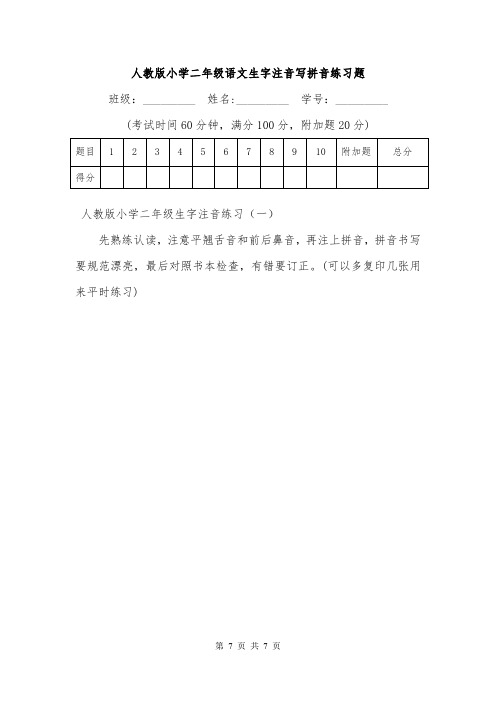 人教版小学二年级语文生字注音写拼音练习题

班级：__________ 姓名:__________ 学号：__________

(考试时间60分钟，满分100分，附加题20分)

| 题目 | 1 | 2 | 3 | 4 | 5 | 6 | 7 | 8 | 9 | 10 | 附加题 | 总分 |
|---|---|---|---|---|---|---|---|---|---|---|---|---|
| 得分 | | | | | | | | | | | | |

人教版小学二年级生字注音练习（一）

先熟练认读，注意平翘舌音和前后鼻音，再注上拼音，拼音书写要规范漂亮，最后对照书本检查，有错要订正。(可以多复印几张用来平时练习)

第 7 页 共 7 页